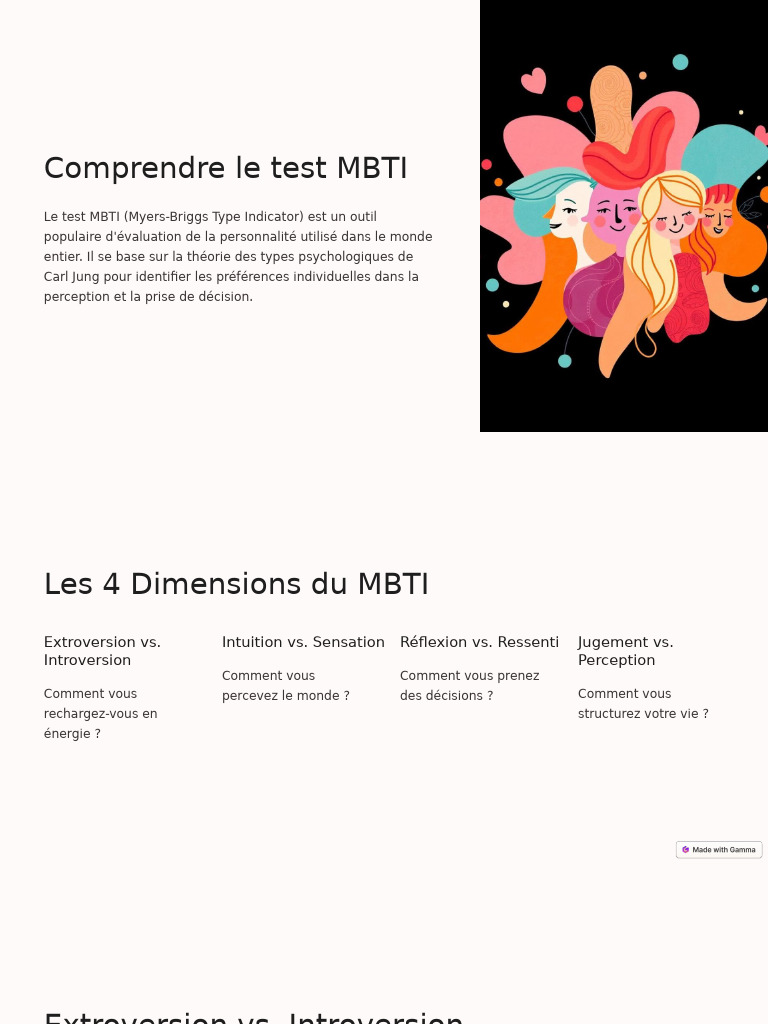 Comprendre le test MBTI

Le test MBTI (Myers-Briggs Type Indicator) est un outil populaire d'évaluation de la personnalité utilisé dans le monde entier. Il se base sur la théorie des types psychologiques de Carl Jung pour identifier les préférences individuelles dans la perception et la prise de décision.

Les 4 Dimensions du MBTI

Extroversion vs. Introversion

Comment vous rechargez-vous en énergie ?

Intuition vs. Sensation

Comment vous percevez le monde ?

Réflexion vs. Ressenti

Comment vous prenez des décisions ?

Jugement vs. Perception

Comment vous structurez votre vie ?

Made with Gamma

Extroversion vs. Introversion